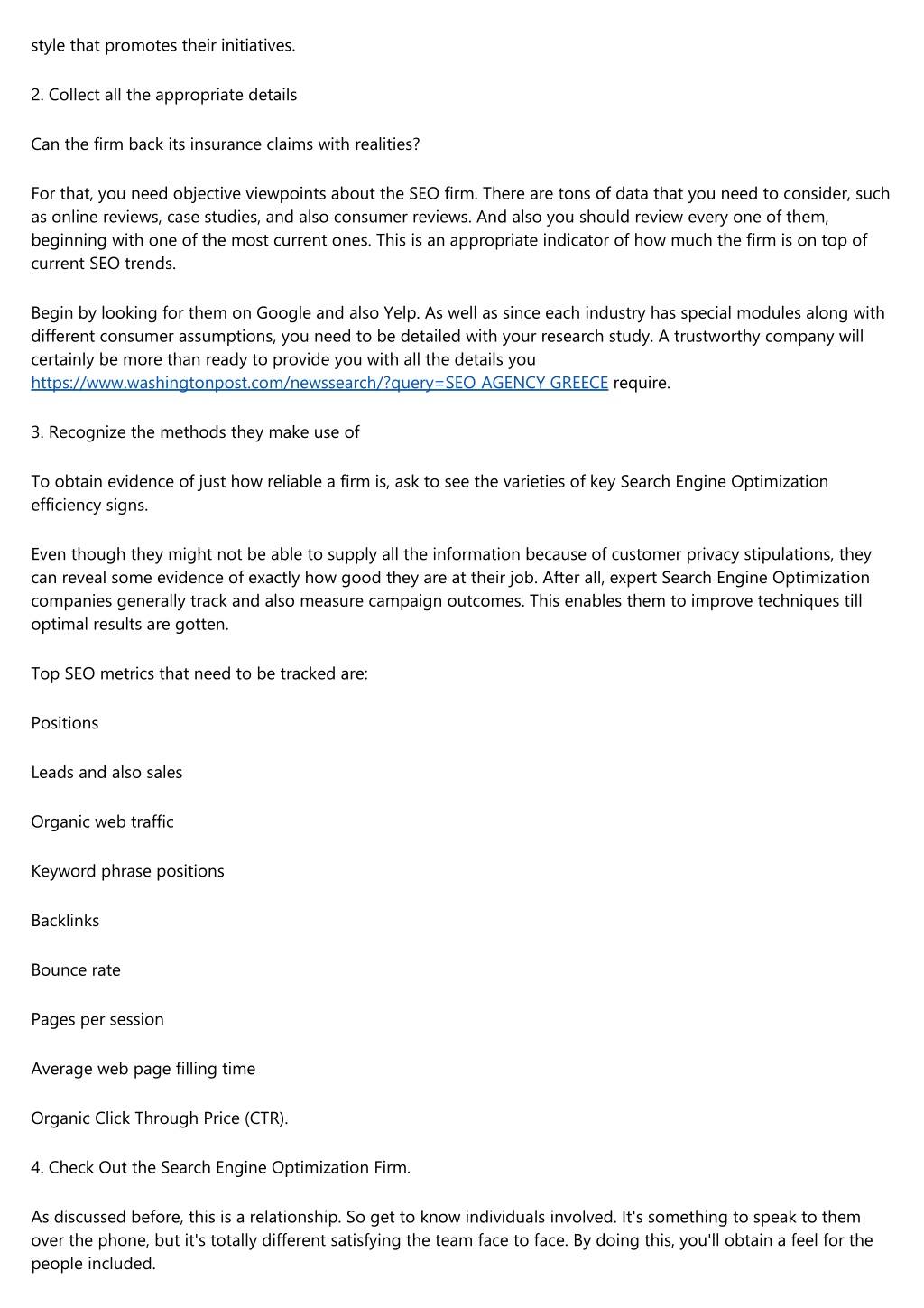 style that promotes their initiatives.

2. Collect all the appropriate details

Can the firm back its insurance claims with realities?

For that, you need objective viewpoints about the SEO firm. There are tons of data that you need to consider, such as online reviews, case studies, and also consumer reviews. And also you should review every one of them, beginning with one of the most current ones. This is an appropriate indicator of how much the firm is on top of current SEO trends.

Begin by looking for them on Google and also Yelp. As well as since each industry has special modules along with different consumer assumptions, you need to be detailed with your research study. A trustworthy company will certainly be more than ready to provide you with all the details you https://www.washingtonpost.com/newssearch/?query=SEO AGENCY GREECE require.

3. Recognize the methods they make use of

To obtain evidence of just how reliable a firm is, ask to see the varieties of key Search Engine Optimization efficiency signs.

Even though they might not be able to supply all the information because of customer privacy stipulations, they can reveal some evidence of exactly how good they are at their job. After all, expert Search Engine Optimization companies generally track and also measure campaign outcomes. This enables them to improve techniques till optimal results are gotten.

Top SEO metrics that need to be tracked are:

Positions

Leads and also sales

Organic web traffic

Keyword phrase positions

Backlinks

Bounce rate

Pages per session

Average web page filling time

Organic Click Through Price (CTR).

4. Check Out the Search Engine Optimization Firm.

As discussed before, this is a relationship. So get to know individuals involved. It's something to speak to them over the phone, but it's totally different satisfying the team face to face. By doing this, you'll obtain a feel for the people included.